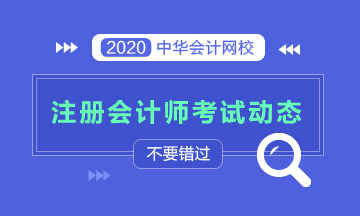 2020 中华会计网校

注册会计师考试动态

不要错过